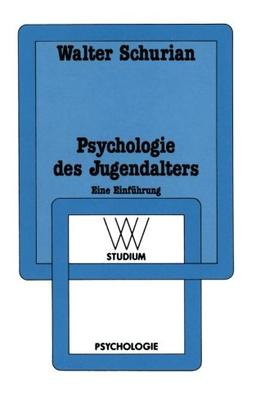 Walter Schurian

Psychologie des Jugendalters

Eine Einführung

WV

STUDIUM

PSYCHOLOGIE